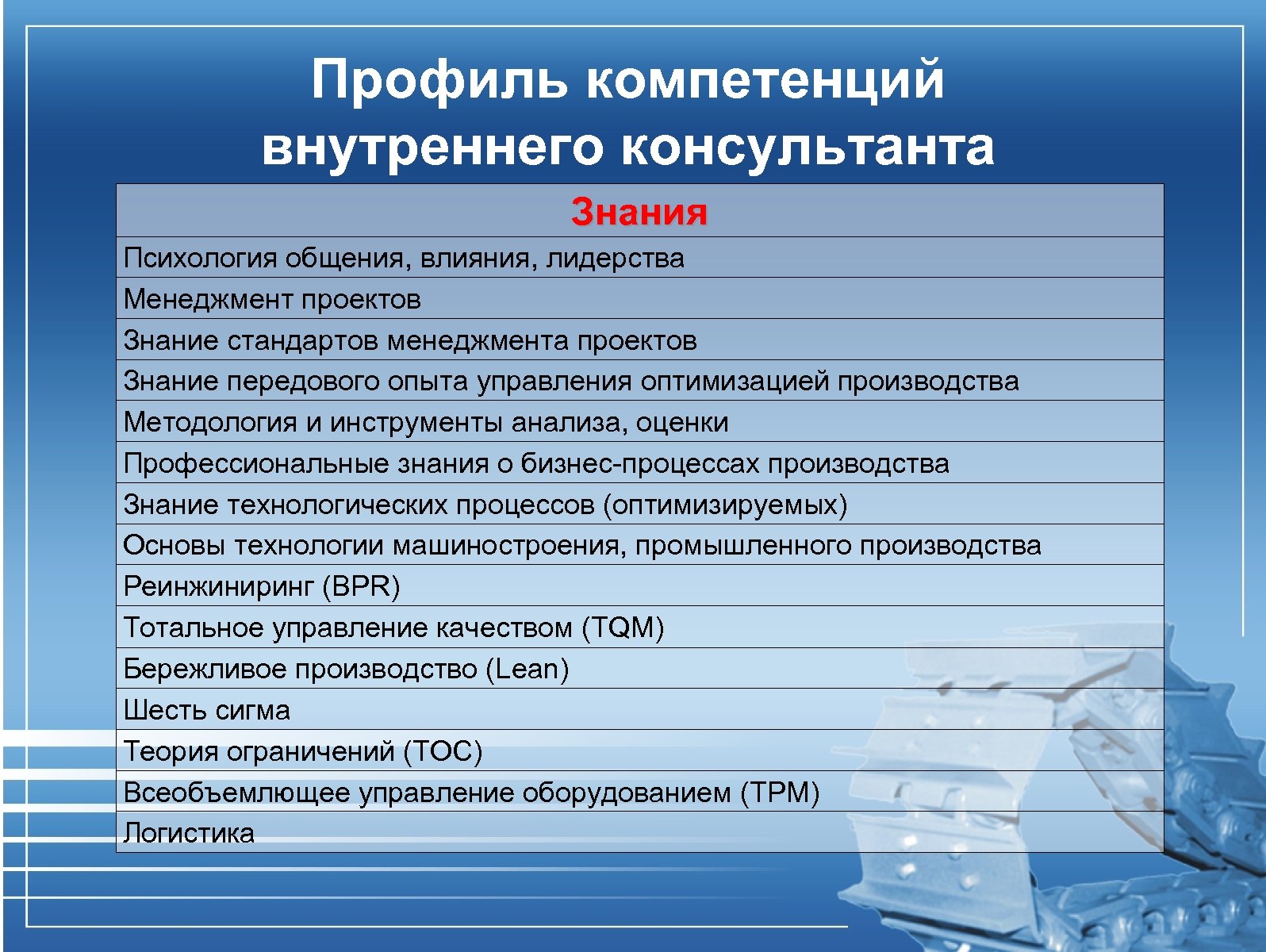 Профиль компетенций внутреннего консультанта

| Знания |
|---|
| Психология общения, влияния, лидерства |
| Менеджмент проектов |
| Знание стандартов менеджмента проектов |
| Знание передового опыта управления оптимизацией производства |
| Методология и инструменты анализа, оценки |
| Профессиональные знания о бизнес-процессах производства |
| Знание технологических процессов (оптимизируемых) |
| Основы технологии машиностроения, промышленного производства |
| Реинжиниринг (BPR) |
| Тотальное управление качеством (TQM) |
| Бережливое производство (Lean) |
| Шесть сигма |
| Теория ограничений (TOC) |
| Всеобъемлющее управление оборудованием (TPM) |
| Логистика |